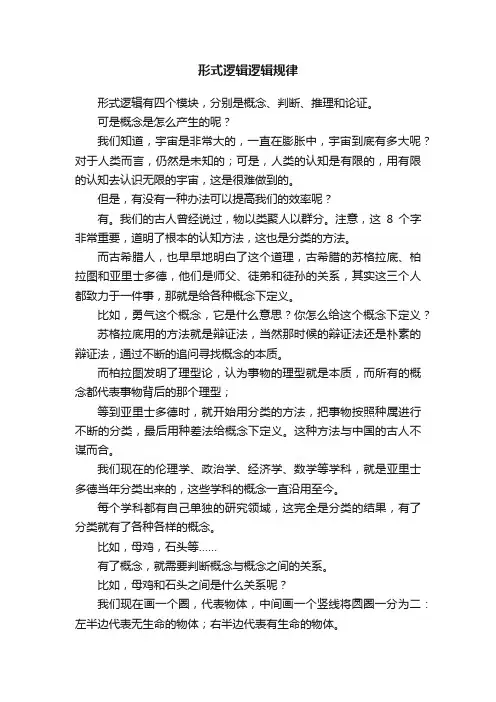 形式逻辑逻辑规律

形式逻辑有四个模块，分别是概念、判断、推理和论证。

可是概念是怎么产生的呢？

我们知道，宇宙是非常大的，一直在膨胀中，宇宙到底有多大呢？对于人类而言，仍然是未知的；可是，人类的认知是有限的，用有限的认知去认识无限的宇宙，这是很难做到的。

但是，有没有一种办法可以提高我们的效率呢？

有。我们的古人曾经说过，物以类聚人以群分。注意，这 8 个字非常重要，道明了根本的认知方法，这也是分类的方法。

而古希腊人，也早早地明白了这个道理，古希腊的苏格拉底、柏拉图和亚里士多德，他们是师父、徒弟和徒孙的关系，其实这三个人都致力于一件事，那就是给各种概念下定义。

比如，勇气这个概念，它是什么意思？你怎么给这个概念下定义？

苏格拉底用的方法就是辩证法，当然那时候的辩证法还是朴素的辩证法，通过不断的追问寻找概念的本质。

而柏拉图发明了理型论，认为事物的理型就是本质，而所有的概念都代表事物背后的那个理型；

等到亚里士多德时，就开始用分类的方法，把事物按照种属进行不断的分类，最后用种差法给概念下定义。这种方法与中国的古人不谋而合。

我们现在的伦理学、政治学、经济学、数学等学科，就是亚里士多德当年分类出来的，这些学科的概念一直沿用至今。

每个学科都有自己单独的研究领域，这完全是分类的结果，有了分类就有了各种各样的概念。

比如，母鸡，石头等......

有了概念，就需要判断概念与概念之间的关系。

比如，母鸡和石头之间是什么关系呢？

我们现在画一个圈，代表物体，中间画一个竖线将圆圈一分为二：左半边代表无生命的物体；右半边代表有生命的物体。